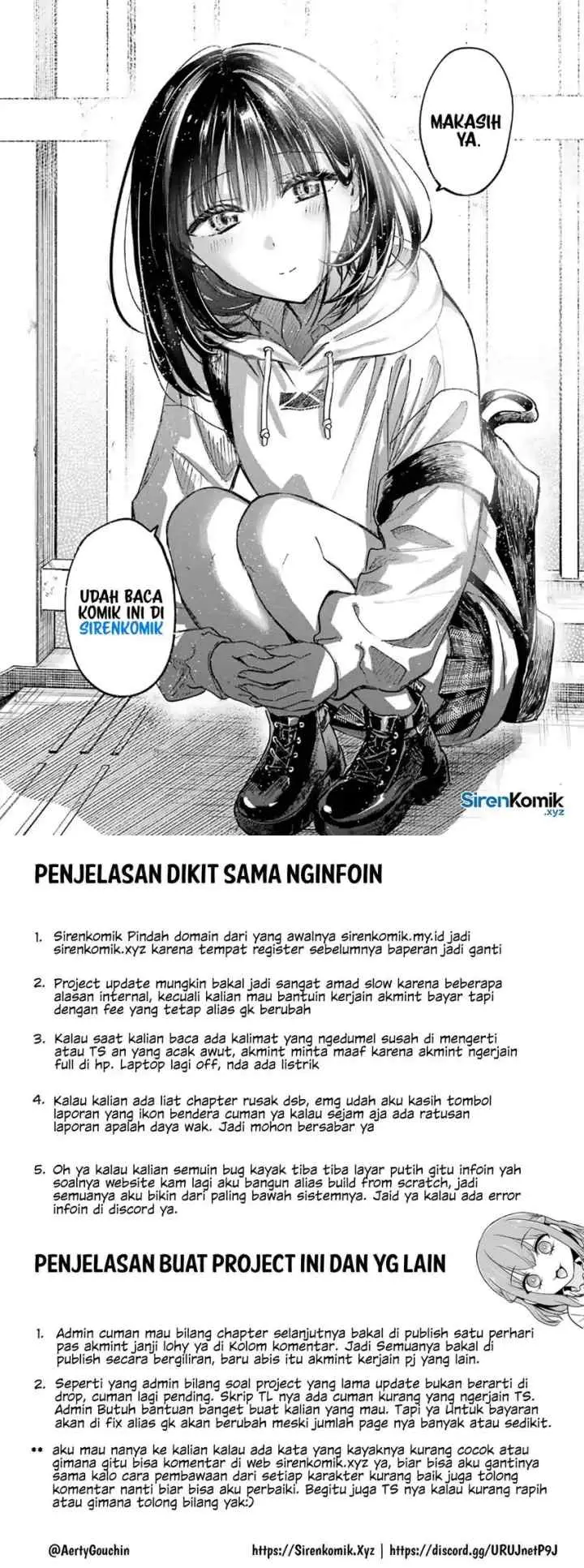 MAKASIH YA.

UDAH BACA KOMIK INI DI SIRENKOMIK

SirenKomik .xyz

PENJELASAN DIKIT SAMA NGINFOIN

1. Sirenkomik Pindah domain dari yang awalnya sirenkomik.my.id jadi sirenkomik.xyz karena tempat register sebelumnya baperan jadi ganti

2. Project update mungkin bakal jadi sangat amad slow karena beberapa alasan internal, kecuali kalian mau bantuin kerjain akmint bayar tapi dengan fee yang tetap alias gk berubah

3. Kalau saat kalian baca ada kalimat yang ngedumel susah di mengerti atau TS an yang acak awut, akmint minta maaf karena akmint ngerjain full di hp. Laptop lagi off, nda ada listrik

4. Kalau kalian ada liat chapter rusak dsb, emg udah aku kasih tombol laporan yang ikon bendera cuman ya kalau sejam aja ada ratusan laporan apalah daya wak. Jadi mohon bersabar ya

5. Oh ya kalau kalian semuin bug kayak tiba tiba layar putih gitu infoin yah soalnya website kam lagi aku bangun alias build from scratch, jadi semuanya aku bikin dari paling bawah sistemnya. Jaid ya kalau ada error infoin di discord ya.

PENJELASAN BUAT PROJECT INI DAN YG LAIN

1. Admin cuman mau bilang chapter selanjutnya bakal di publish satu perhari pas akmint janji lohy ya di Kolom komentar. Jadi Semuanya bakal di publish secara bergiliran, baru abis itu akmint kerjain pj yang lain.

2. Seperti yang admin bilang soal project yang lama update bukan berarti di drop, cuman lagi pending. Skrip TL nya ada cuman kurang yang ngerjain TS. Admin Butuh bantuan banget buat kalian yang mau. Tapi ya Untuk bayaran akan di fix alias gk akan berubah meski jumlah page nya banyak atau sedikit.

•• aku mau nanya ke kalian kalau ada kata yang kayaknya kurang cocok atau gimana gitu bisa komentar di web sirenkomik.xyz ya, biar bisa aku gantinya sama kalo cara pembawaan dari setiap karakter kurang baik juga tolong komentar nanti biar bisa aku perbaiki. Begitu juga TS nya kalau kurang rapih atau gimana tolong bilang yak:)

@AertyGouchin

https://Sirenkomik.Xyz | https://discord.gg/URUJnetP9J